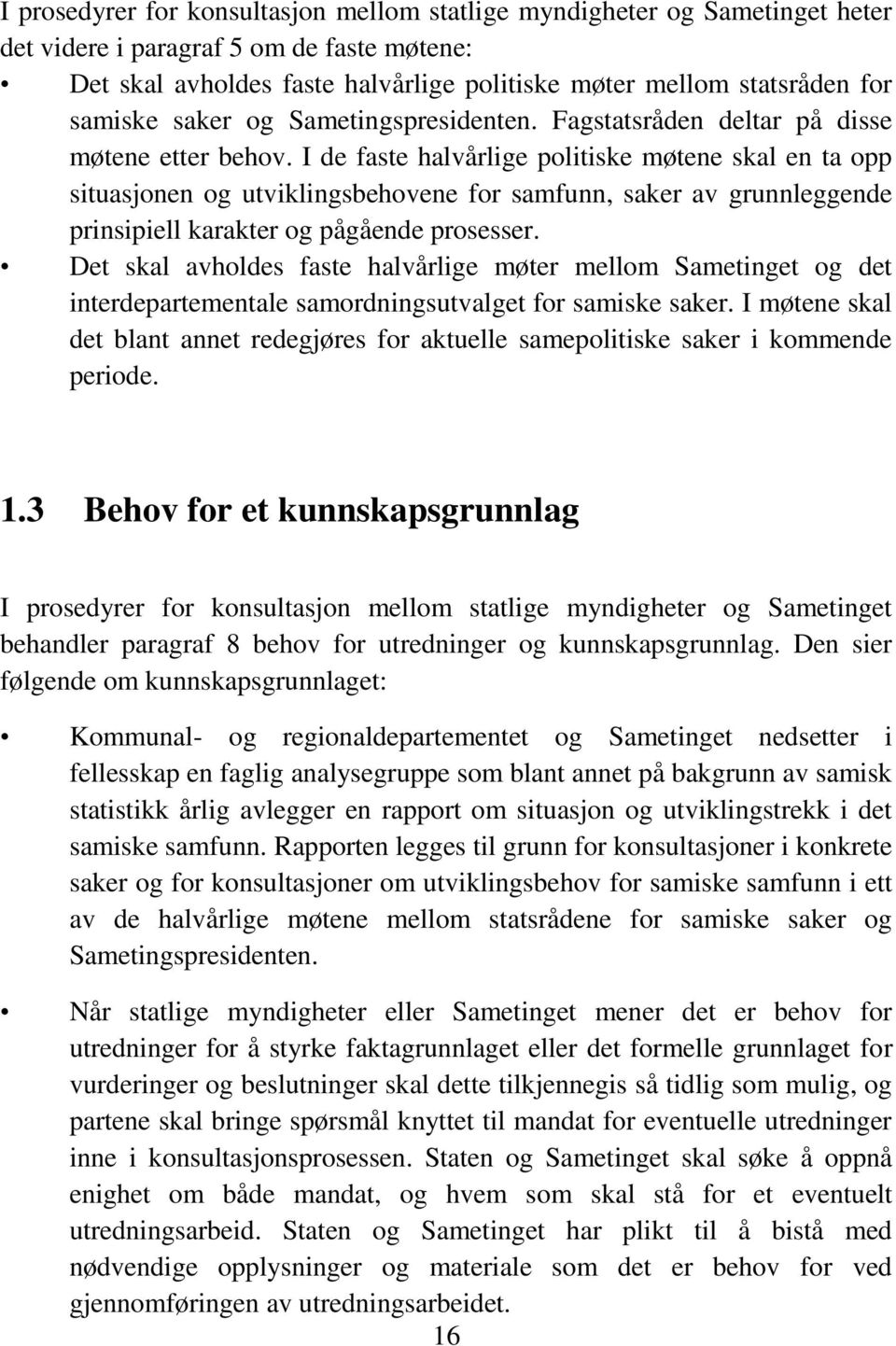 I prosedyrer for konsultasjon mellom statlige myndigheter og Sametinget heter det videre i paragraf 5 om de faste møtene:

• Det skal avholdes faste halvårlige politiske møter mellom statsråden for samiske saker og Sametingspresidenten. Fagstatsråden deltar på disse møtene etter behov. I de faste halvårlige politiske møtene skal en ta opp situasjonen og utviklingsbehovene for samfunn, saker av grunnleggende prinsipiell karakter og pågående prosesser.

• Det skal avholdes faste halvårlige møter mellom Sametinget og det interdepartementale samordningsutvalget for samiske saker. I møtene skal det blant annet redegjøres for aktuelle samepolitiske saker i kommende periode.

1.3 Behov for et kunnskapsgrunnlag

I prosedyrer for konsultasjon mellom statlige myndigheter og Sametinget behandler paragraf 8 behov for utredninger og kunnskapsgrunnlag. Den sier følgende om kunnskapsgrunnlaget:

• Kommunal- og regionaldepartementet og Sametinget nedsetter i fellesskap en faglig analysegruppe som blant annet på bakgrunn av samisk statistikk årlig avlegger en rapport om situasjon og utviklingstrekk i det samiske samfunn. Rapporten legges til grunn for konsultasjoner i konkrete saker og for konsultasjoner om utviklingsbehov for samiske samfunn i ett av de halvårlige møtene mellom statsrådene for samiske saker og Sametingspresidenten.

• Når statlige myndigheter eller Sametinget mener det er behov for utredninger for å styrke faktagrunnlaget eller det formelle grunnlaget for vurderinger og beslutninger skal dette tilkjennegis så tidlig som mulig, og partene skal bringe spørsmål knyttet til mandat for eventuelle utredninger inne i konsultasjonsprosessen. Staten og Sametinget skal søke å oppnå enighet om både mandat, og hvem som skal stå for et eventuelt utredningsarbeid. Staten og Sametinget har plikt til å bistå med nødvendige opplysninger og materiale som det er behov for ved gjennomføringen av utredningsarbeidet.

16